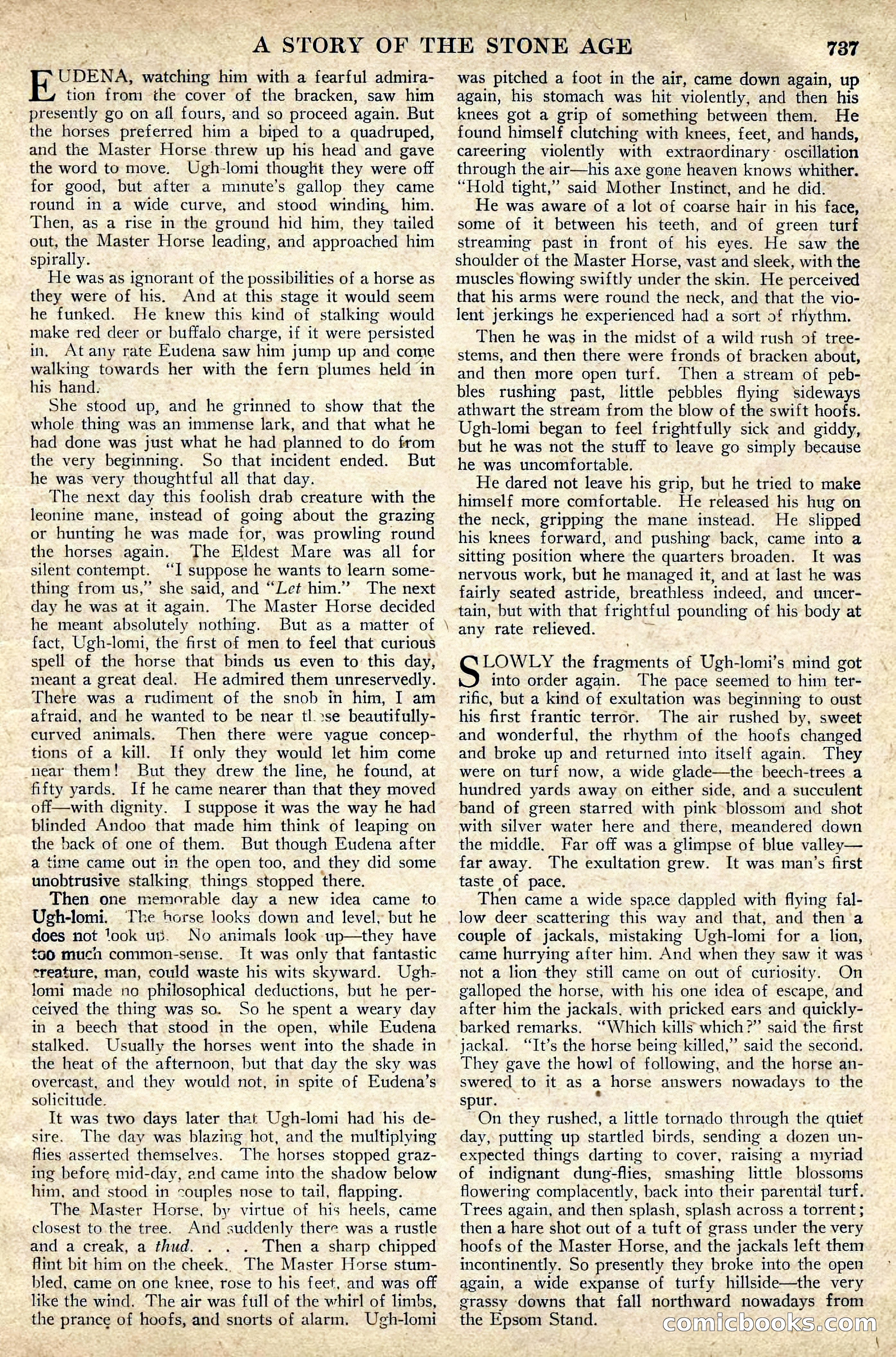 A STORY OF THE STONE AGE 737

EUDENA, watching him with a fearful admiration from the cover of the bracken, saw him presently go on all fours, and so proceed again. But the horses preferred him a biped to a quadruped, and the Master Horse threw up his head and gave the word to move. Ugh-lomi thought they were off for good, but after a minute's gallop they came round in a wide curve, and stood winding him. Then, as a rise in the ground hid him, they tailed out, the Master Horse leading, and approached him spirally.

He was as ignorant of the possibilities of a horse as they were of his. And at this stage it would seem he funked. He knew this kind of stalking would make red deer or buffalo charge, if it were persisted in. At any rate Eudena saw him jump up and come walking towards her with the fern plumes held in his hand.

She stood up, and he grinned to show that the whole thing was an immense lark, and that what he had done was just what he had planned to do from the very beginning. So that incident ended. But he was very thoughtful all that day.

The next day this foolish drab creature with the leonine mane, instead of going about the grazing or hunting he was made for, was prowling round the horses again. The Eldest Mare was all for silent contempt. "I suppose he wants to learn something from us," she said, and "Let him." The next day he was at it again. The Master Horse decided he meant absolutely nothing. But as a matter of fact, Ugh-lomi, the first of men to feel that curious spell of the horse that binds us even to this day, meant a great deal. He admired them unreservedly. There was a rudiment of the snob in him, I am afraid, and he wanted to be near these beautifully-curved animals. Then there were vague conceptions of a kill. If only they would let him come near them! But they drew the line, he found, at fifty yards. If he came nearer than that they moved off—with dignity. I suppose it was the way he had blinded Andoo that made him think of leaping on the back of one of them. But though Eudena after a time came out in the open too, and they did some unobtrusive stalking, things stopped there.

Then one memorable day a new idea came to Ugh-lomi. The horse looks down and level, but he does not look up. No animals look up—they have too much common-sense. It was only that fantastic creature, man, could waste his wits skyward. Ugh-lomi made no philosophical deductions, but he perceived the thing was so. So he spent a weary day in a beech that stood in the open, while Eudena stalked. Usually the horses went into the shade in the heat of the afternoon, but that day the sky was overcast, and they would not, in spite of Eudena's solicitude.

It was two days later that Ugh-lomi had his desire. The day was blazing hot, and the multiplying flies asserted themselves. The horses stopped grazing before mid-day, and came into the shadow below him, and stood in couples nose to tail, flapping.

The Master Horse, by virtue of his heels, came closest to the tree. And suddenly there was a rustle and a creak, a thud. . . . Then a sharp chipped flint bit him on the cheek. The Master Horse stumbled, came on one knee, rose to his feet, and was off like the wind. The air was full of the whirl of limbs, the prance of hoofs, and snorts of alarm. Ugh-lomi was pitched a foot in the air, came down again, up again, his stomach was hit violently, and then his knees got a grip of something between them. He found himself clutching with knees, feet, and hands, careering violently with extraordinary oscillation through the air—his axe gone heaven knows whither. "Hold tight," said Mother Instinct, and he did.

He was aware of a lot of coarse hair in his face, some of it between his teeth, and of green turf streaming past in front of his eyes. He saw the shoulder of the Master Horse, vast and sleek, with the muscles flowing swiftly under the skin. He perceived that his arms were round the neck, and that the violent jerkings he experienced had a sort of rhythm.

Then he was in the midst of a wild rush of tree-stems, and then there were fronds of bracken about, and then more open turf. Then a stream of pebbles rushing past, little pebbles flying sideways athwart the stream from the blow of the swift hoofs. Ugh-lomi began to feel frightfully sick and giddy, but he was not the stuff to leave go simply because he was uncomfortable.

He dared not leave his grip, but he tried to make himself more comfortable. He released his hug on the neck, gripping the mane instead. He slipped his knees forward, and pushing back, came into a sitting position where the quarters broaden. It was nervous work, but he managed it, and at last he was fairly seated astride, breathless indeed, and uncertain, but with that frightful pounding of his body at any rate relieved.

SLOWLY the fragments of Ugh-lomi's mind got into order again. The pace seemed to him terrific, but a kind of exultation was beginning to oust his first frantic terror. The air rushed by, sweet and wonderful, the rhythm of the hoofs changed and broke up and returned into itself again. They were on turf now, a wide glade—the beech-trees a hundred yards away on either side, and a succulent band of green starred with pink blossom and shot with silver water here and there, meandered down the middle. Far off was a glimpse of blue valley—far away. The exultation grew. It was man's first taste of pace.

Then came a wide space dappled with flying fallow deer scattering this way and that, and then a couple of jackals, mistaking Ugh-lomi for a lion, came hurrying after him. And when they saw it was not a lion they still came on out of curiosity. On galloped the horse, with his one idea of escape, and after him the jackals, with pricked ears and quickly-barked remarks. "Which kills which?" said the first jackal. "It's the horse being killed," said the second. They gave the howl of following, and the horse answered to it as a horse answers nowadays to the spur.

On they rushed, a little tornado through the quiet day, putting up startled birds, sending a dozen unexpected things darting to cover, raising a myriad of indignant dung-flies, smashing little blossoms flowering complacently, back into their parental turf. Trees again, and then splash, splash across a torrent; then a hare shot out of a tuft of grass under the very hoofs of the Master Horse, and the jackals left them incontinently. So presently they broke into the open again, a wide expanse of turfy hillside—the very grassy downs that fall northward nowadays from the Epsom Stand.

comicbooks.com